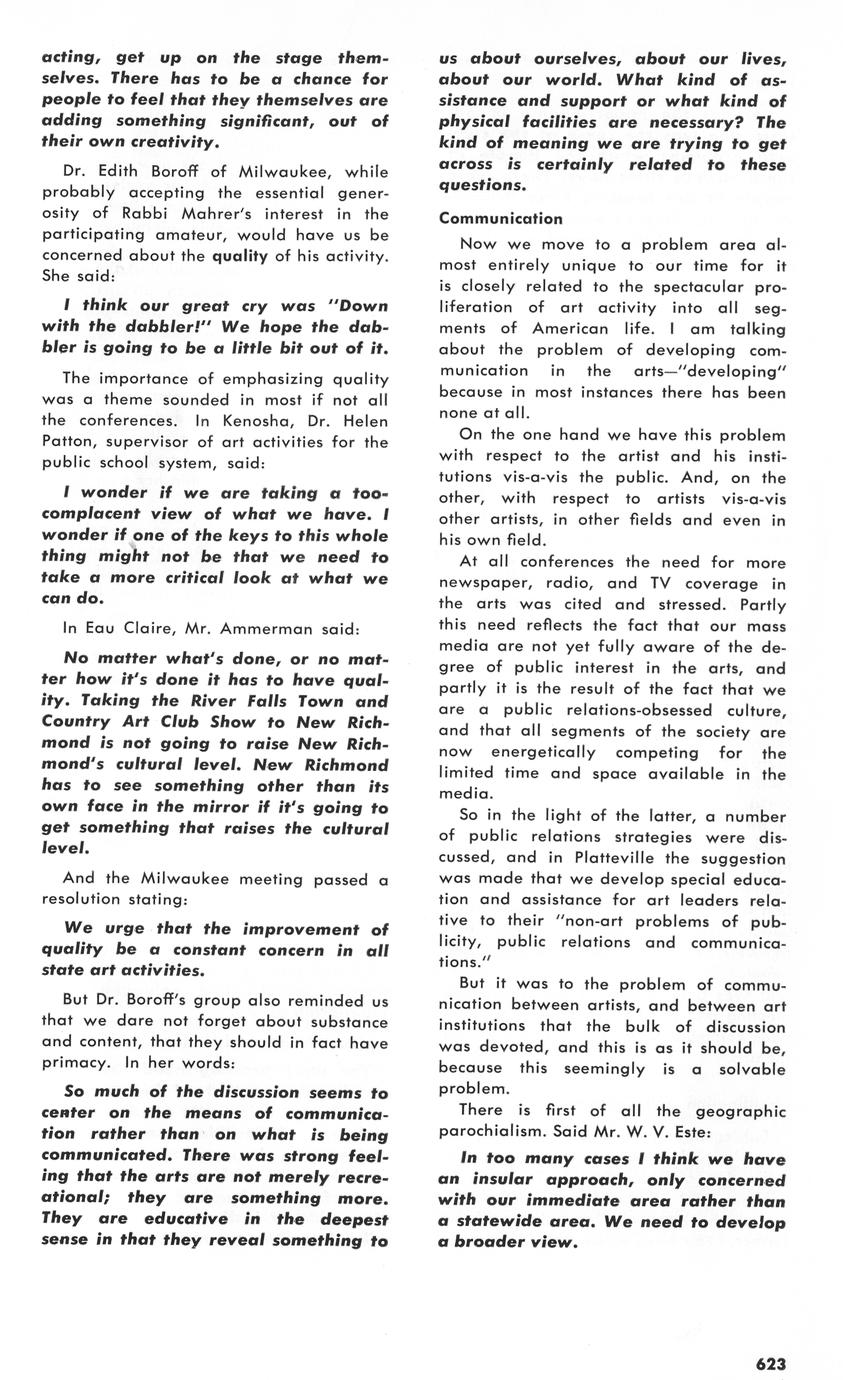 acting, get up on the stage themselves. There has to be a chance for people to feel that they themselves are adding something significant, out of their own creativity.

Dr. Edith Boroff of Milwaukee, while probably accepting the essential generosity of Rabbi Mahrer's interest in the participating amateur, would have us be concerned about the quality of his activity. She said:

I think our great cry was "Down with the dabbler!" We hope the dabbler is going to be a little bit out of it.

The importance of emphasizing quality was a theme sounded in most if not all the conferences. In Kenosha, Dr. Helen Patton, supervisor of art activities for the public school system, said:

I wonder if we are taking a too-complacent view of what we have. I wonder if one of the keys to this whole thing might not be that we need to take a more critical look at what we can do.

In Eau Claire, Mr. Ammerman said:

No matter what's done, or no matter how it's done it has to have quality. Taking the River Falls Town and Country Art Club Show to New Richmond is not going to raise New Richmond's cultural level. New Richmond has to see something other than its own face in the mirror if it's going to get something that raises the cultural level.

And the Milwaukee meeting passed a resolution stating:

We urge that the improvement of quality be a constant concern in all state art activities.

But Dr. Boroff's group also reminded us that we dare not forget about substance and content, that they should in fact have primacy. In her words:

So much of the discussion seems to center on the means of communication rather than on what is being communicated. There was strong feeling that the arts are not merely recreational; they are something more. They are educative in the deepest sense in that they reveal something to us about ourselves, about our lives, about our world. What kind of assistance and support or what kind of physical facilities are necessary? The kind of meaning we are trying to get across is certainly related to these questions.

Communication

Now we move to a problem area almost entirely unique to our time for it is closely related to the spectacular proliferation of art activity into all segments of American life. I am talking about the problem of developing communication in the arts—"developing" because in most instances there has been none at all.

On the one hand we have this problem with respect to the artist and his institutions vis-a-vis the public. And, on the other, with respect to artists vis-a-vis other artists, in other fields and even in his own field.

At all conferences the need for more newspaper, radio, and TV coverage in the arts was cited and stressed. Partly this need reflects the fact that our mass media are not yet fully aware of the degree of public interest in the arts, and partly it is the result of the fact that we are a public relations-obsessed culture, and that all segments of the society are now energetically competing for the limited time and space available in the media.

So in the light of the latter, a number of public relations strategies were discussed, and in Platteville the suggestion was made that we develop special education and assistance for art leaders relative to their "non-art problems of publicity, public relations and communications."

But it was to the problem of communication between artists, and between art institutions that the bulk of discussion was devoted, and this is as it should be, because this seemingly is a solvable problem.

There is first of all the geographic parochialism. Said Mr. W. V. Este:

In too many cases I think we have an insular approach, only concerned with our immediate area rather than a statewide area. We need to develop a broader view.

623